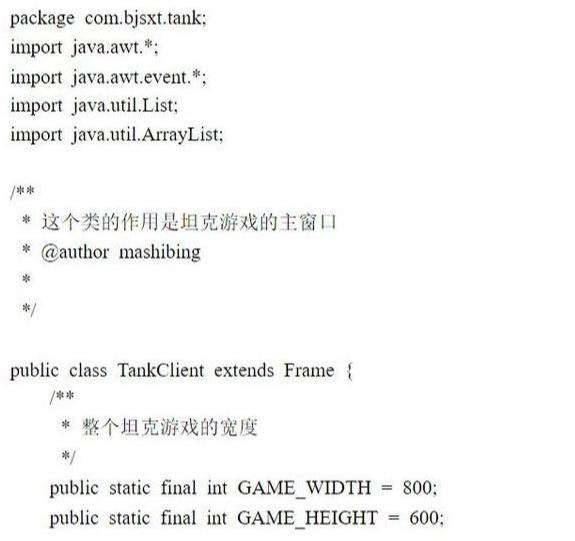 package com.bjsxt.tank;
import java.awt.*;
import java.awt.event.*;
import java.util.List;
import java.util.ArrayList;

/**
 * 这个类的作用是坦克游戏的主窗口
 * @author mashibing
 *
 */

public class TankClient extends Frame {
	/**
	 * 整个坦克游戏的宽度
	 */
	public static final int GAME_WIDTH = 800;
	public static final int GAME_HEIGHT = 600;